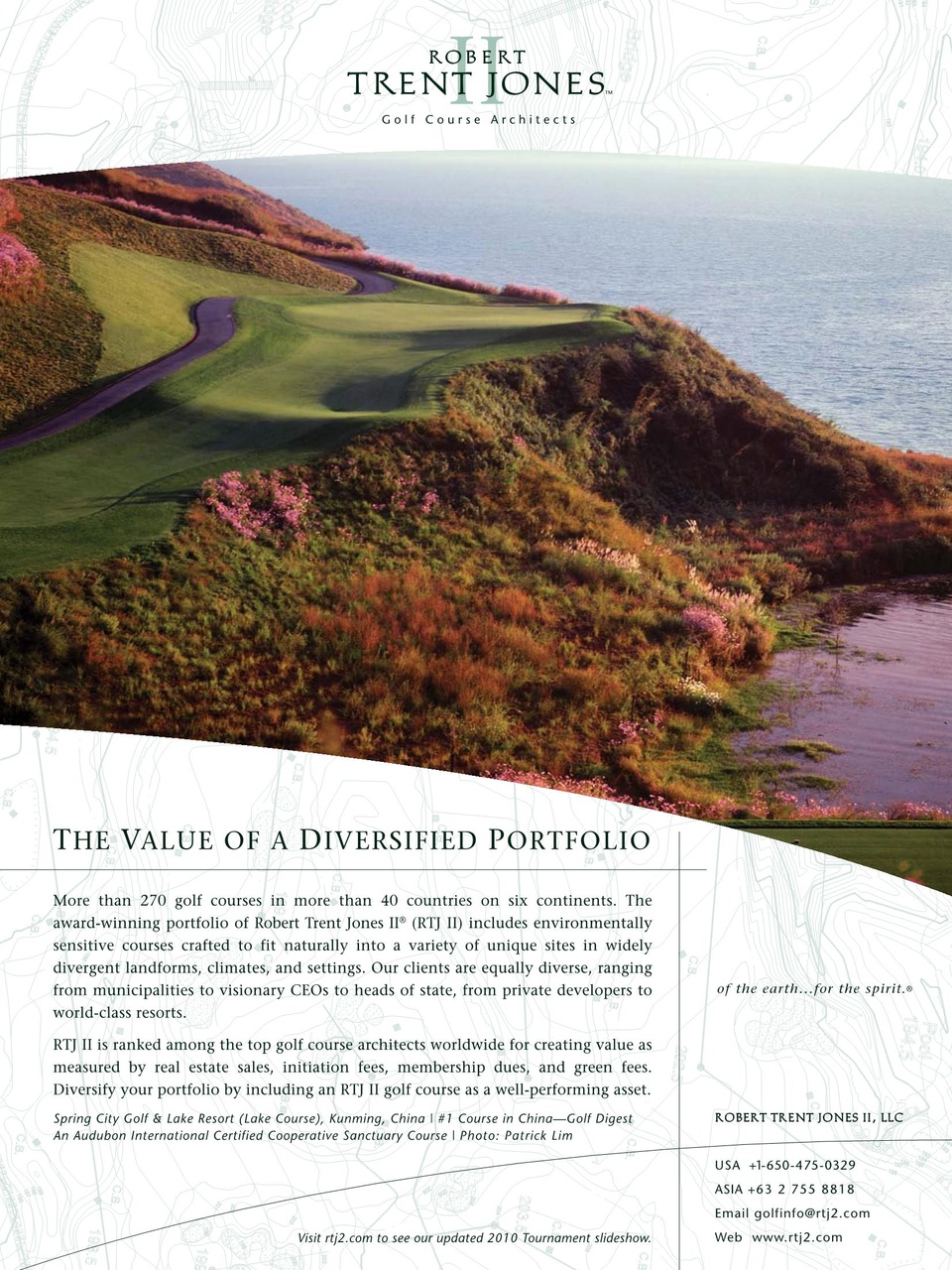 ROBERT
TRENT JONES II™
Golf Course Architects

THE VALUE OF A DIVERSIFIED PORTFOLIO

More than 270 golf courses in more than 40 countries on six continents. The award-winning portfolio of Robert Trent Jones II® (RTJ II) includes environmentally sensitive courses crafted to fit naturally into a variety of unique sites in widely divergent landforms, climates, and settings. Our clients are equally diverse, ranging from municipalities to visionary CEOs to heads of state, from private developers to world-class resorts.

RTJ II is ranked among the top golf course architects worldwide for creating value as measured by real estate sales, initiation fees, membership dues, and green fees. Diversify your portfolio by including an RTJ II golf course as a well-performing asset.

Spring City Golf & Lake Resort (Lake Course), Kunming, China | #1 Course in China—Golf Digest
An Audubon International Certified Cooperative Sanctuary Course | Photo: Patrick Lim

Visit rtj2.com to see our updated 2010 Tournament slideshow.

of the earth...for the spirit.®

ROBERT TRENT JONES II, LLC

USA +1-650-475-0329
ASIA +63 2 755 8818
Email golfinfo@rtj2.com
Web www.rtj2.com